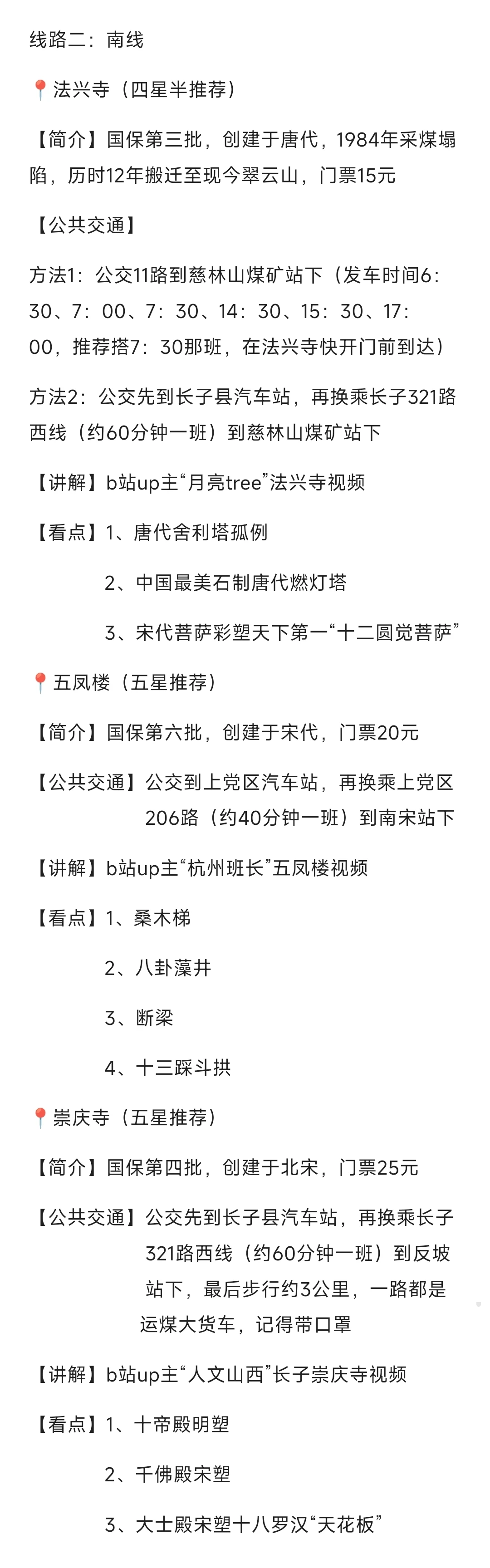 线路二：南线

📍法兴寺（四星半推荐）

【简介】国保第三批，创建于唐代，1984年采煤塌陷，历时12年搬迁至现今翠云山，门票15元

【公共交通】

方法1：公交11路到慈林山煤矿站下（发车时间6：30、7：00、7：30、14：30、15：30、17：00，推荐搭7：30那班，在法兴寺快开门前到达）

方法2：公交先到长子县汽车站，再换乘长子321路西线（约60分钟一班）到慈林山煤矿站下

【讲解】b站up主“月亮tree”法兴寺视频

【看点】1、唐代舍利塔孤例

2、中国最美石制唐代燃灯塔

3、宋代菩萨彩塑天下第一“十二圆觉菩萨”

📍五凤楼（五星推荐）

【简介】国保第六批，创建于宋代，门票20元

【公共交通】公交到上党区汽车站，再换乘上党区206路（约40分钟一班）到南宋站下

【讲解】b站up主“杭州班长”五凤楼视频

【看点】1、桑木梯

2、八卦藻井

3、断梁

4、十三踩斗拱

📍崇庆寺（五星推荐）

【简介】国保第四批，创建于北宋，门票25元

【公共交通】公交先到长子县汽车站，再换乘长子321路西线（约60分钟一班）到反坡站下，最后步行约3公里，一路都是运煤大货车，记得带口罩

【讲解】b站up主“人文山西”长子崇庆寺视频

【看点】1、十帝殿明塑

2、千佛殿宋塑

3、大士殿宋塑十八罗汉“天花板”